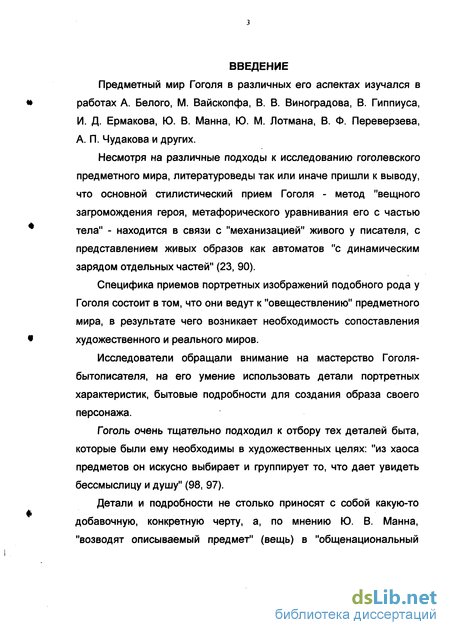 3

ВВЕДЕНИЕ

Предметный мир Гоголя в различных его аспектах изучался в работах А. Белого, М. Вайскопфа, В. В. Виноградова, В. Гиппиуса, И. Д. Ермакова, Ю. В. Манна, Ю. М. Лотмана, В. Ф. Переверзева, А. П. Чудакова и других.

Несмотря на различные подходы к исследованию гоголевского предметного мира, литературоведы так или иначе пришли к выводу, что основной стилистический прием Гоголя - метод "вещного загромождения героя, метафорического уравнивания его с частью тела" - находится в связи с "механизацией" живого у писателя, с представлением живых образов как автоматов "с динамическим зарядом отдельных частей" (23, 90).

Специфика приемов портретных изображений подобного рода у Гоголя состоит в том, что они ведут к "овеществлению" предметного мира, в результате чего возникает необходимость сопоставления художественного и реального миров.

Исследователи обращали внимание на мастерство Гоголя-бытописателя, на его умение использовать детали портретных характеристик, бытовые подробности для создания образа своего персонажа.

Гоголь очень тщательно подходил к отбору тех деталей быта, которые были ему необходимы в художественных целях: "из хаоса предметов он искусно выбирает и группирует то, что дает увидеть бессмыслицу и душу" (98, 97).

Детали и подробности не столько приносят с собой какую-то добавочную, конкретную черту, а, по мнению Ю. В. Манна, "возводят описываемый предмет" (вещь) в "общенациональный

dsLib.net
библиотека диссертаций